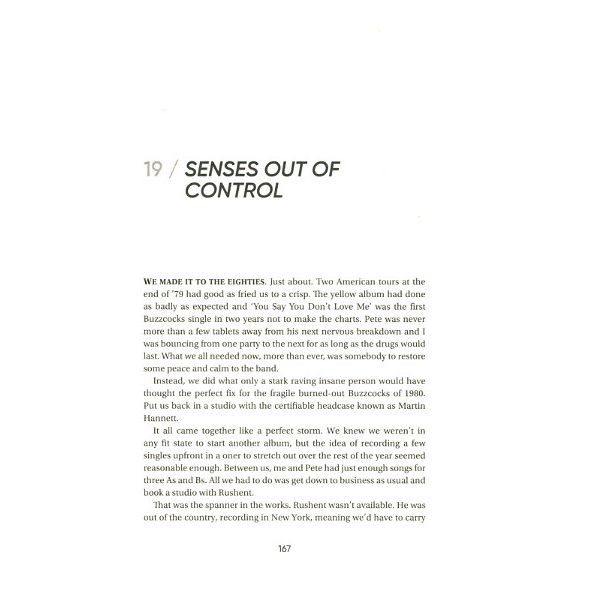 19 / SENSES OUT OF CONTROL

WE MADE IT TO THE EIGHTIES. Just about. Two American tours at the end of '79 had good as fried us to a crisp. The yellow album had done as badly as expected and 'You Say You Don't Love Me' was the first Buzzcocks single in two years not to make the charts. Pete was never more than a few tablets away from his next nervous breakdown and I was bouncing from one party to the next for as long as the drugs would last. What we all needed now, more than ever, was somebody to restore some peace and calm to the band.

Instead, we did what only a stark raving insane person would have thought the perfect fix for the fragile burned-out Buzzcocks of 1980. Put us back in a studio with the certifiable headcase known as Martin Hannett.

It all came together like a perfect storm. We knew we weren't in any fit state to start another album, but the idea of recording a few singles upfront in a oner to stretch out over the rest of the year seemed reasonable enough. Between us, me and Pete had just enough songs for three As and Bs. All we had to do was get down to business as usual and book a studio with Rushent.

That was the spanner in the works. Rushent wasn't available. He was out of the country, recording in New York, meaning we'd have to carry

167